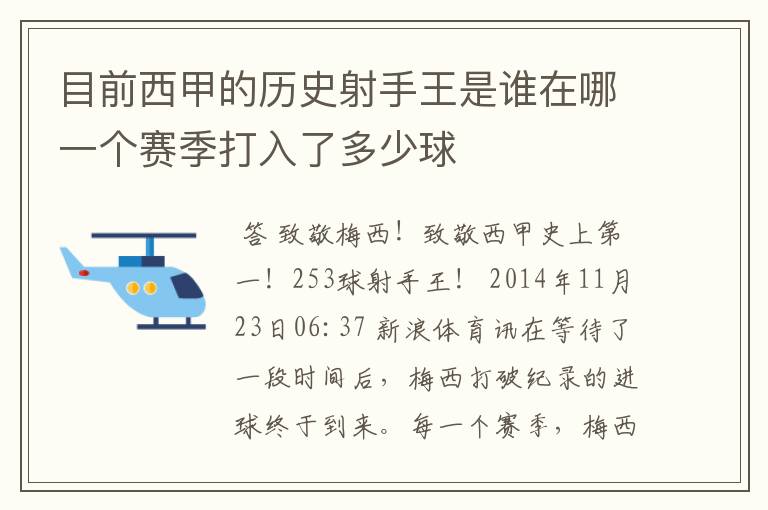 目前西甲的历史射手王是谁在哪一个赛季打入了多少球

答 致敬梅西！致敬西甲史上第一！253球射手王！ 2014年11月23日06:37 新浪体育讯在等待了一段时间后，梅西打破纪录的进球终于到来。每一个赛季，梅西